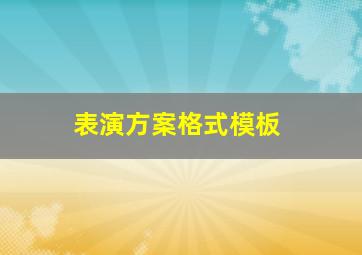 表演方案格式模板